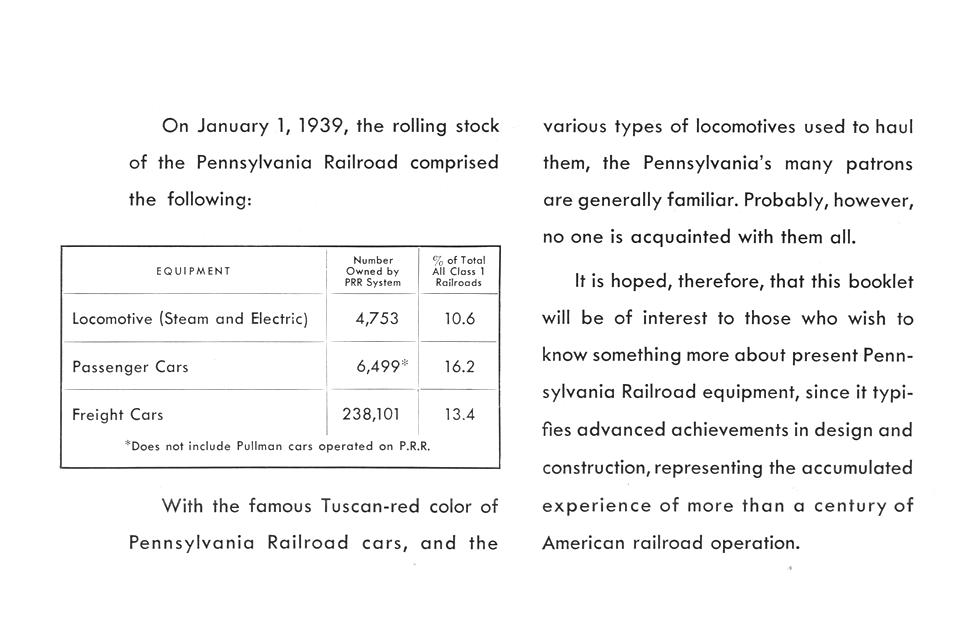 On January 1, 1939, the rolling stock of the Pennsylvania Railroad comprised the following:

| EQUIPMENT | Number Owned by PRR System | % of Total All Class 1 Railroads |
|---|---|---|
| Locomotive (Steam and Electric) | 4,753 | 10.6 |
| Passenger Cars | 6,499* | 16.2 |
| Freight Cars | 238,101 | 13.4 |

*Does not include Pullman cars operated on P.R.R.

With the famous Tuscan-red color of Pennsylvania Railroad cars, and the various types of locomotives used to haul them, the Pennsylvania's many patrons are generally familiar. Probably, however, no one is acquainted with them all.

It is hoped, therefore, that this booklet will be of interest to those who wish to know something more about present Pennsylvania Railroad equipment, since it typifies advanced achievements in design and construction, representing the accumulated experience of more than a century of American railroad operation.